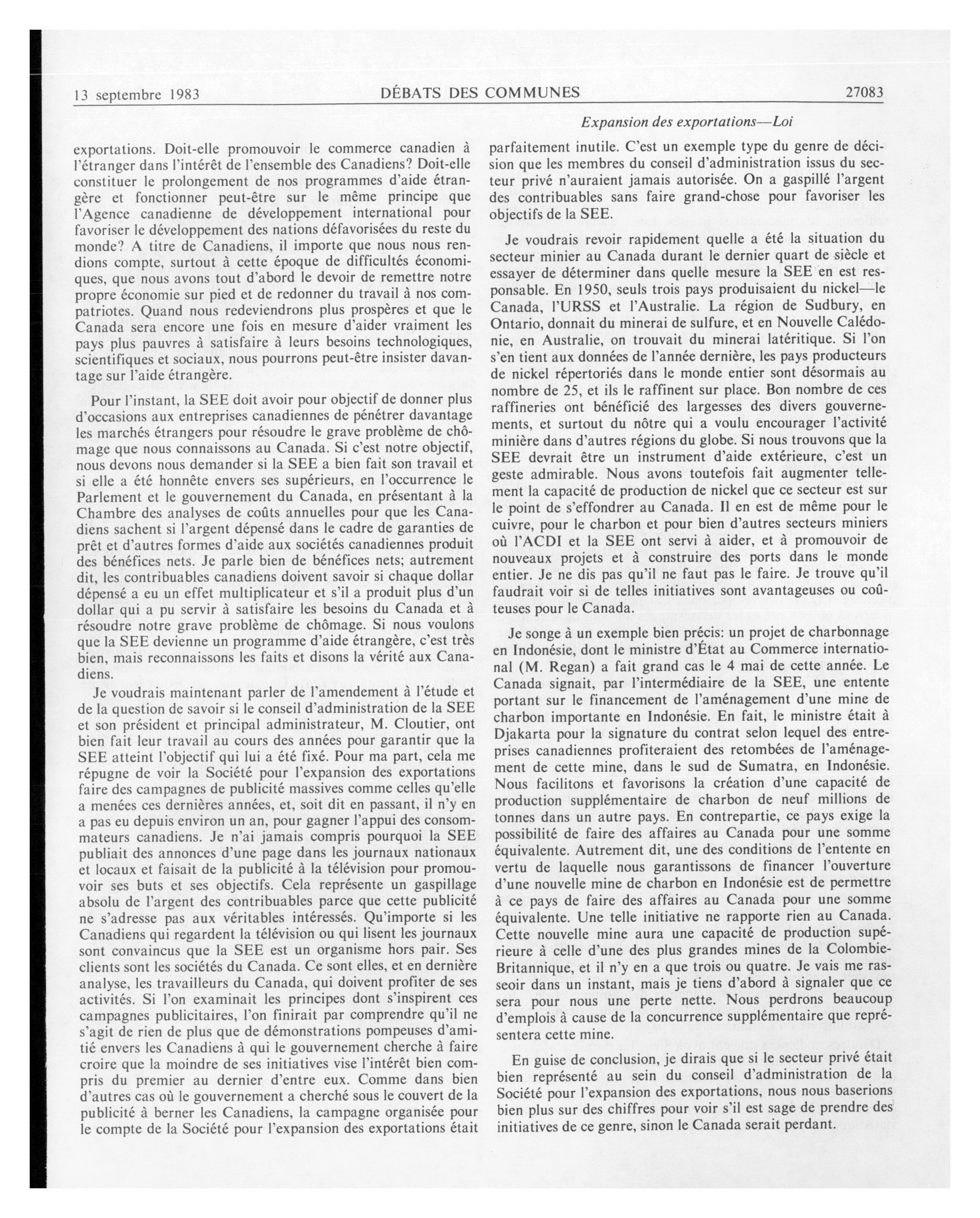 13 septembre 1983 DÉBATS DES COMMUNES 27083

Expansion des exportations—Loi

exportations. Doit-elle promouvoir le commerce canadien à l'étranger dans l'intérêt de l'ensemble des Canadiens? Doit-elle constituer le prolongement de nos programmes d'aide étrangère et fonctionner peut-être sur le même principe que l'Agence canadienne de développement international pour favoriser le développement des nations défavorisées du reste du monde? A titre de Canadiens, il importe que nous nous rendions compte, surtout à cette époque de difficultés économiques, que nous avons tout d'abord le devoir de remettre notre propre économie sur pied et de redonner du travail à nos compatriotes. Quand nous redeviendrons plus prospères et que le Canada sera encore une fois en mesure d'aider vraiment les pays plus pauvres à satisfaire à leurs besoins technologiques, scientifiques et sociaux, nous pourrons peut-être insister davantage sur l'aide étrangère.

Pour l'instant, la SEE doit avoir pour objectif de donner plus d'occasions aux entreprises canadiennes de pénétrer davantage les marchés étrangers pour résoudre le grave problème de chômage que nous connaissons au Canada. Si c'est notre objectif, nous devons nous demander si la SEE a bien fait son travail et si elle a été honnête envers ses supérieurs, en l'occurrence le Parlement et le gouvernement du Canada, en présentant à la Chambre des analyses de coûts annuelles pour que les Canadiens sachent si l'argent dépensé dans le cadre de garanties de prêt et d'autres formes d'aide aux sociétés canadiennes produit des bénéfices nets. Je parle bien de bénéfices nets; autrement dit, les contribuables canadiens doivent savoir si chaque dollar dépensé a eu un effet multiplicateur et s'il a produit plus d'un dollar qui a pu servir à satisfaire les besoins du Canada et à résoudre notre grave problème de chômage. Si nous voulons que la SEE devienne un programme d'aide étrangère, c'est très bien, mais reconnaissons les faits et disons la vérité aux Canadiens.

Je voudrais maintenant parler de l'amendement à l'étude et de la question de savoir si le conseil d'administration de la SEE et son président et principal administrateur, M. Cloutier, ont bien fait leur travail au cours des années pour garantir que la SEE atteint l'objectif qui lui a été fixé. Pour ma part, cela me répugne de voir la Société pour l'expansion des exportations faire des campagnes de publicité massives comme celles qu'elle a menées ces dernières années, et, soit dit en passant, il n'y en a pas eu depuis environ un an, pour gagner l'appui des consommateurs canadiens. Je n'ai jamais compris pourquoi la SEE publiait des annonces d'une page dans les journaux nationaux et locaux et faisait de la publicité à la télévision pour promouvoir ses buts et ses objectifs. Cela représente un gaspillage absolu de l'argent des contribuables parce que cette publicité ne s'adresse pas aux véritables intéressés. Qu'importe si les Canadiens qui regardent la télévision ou qui lisent les journaux sont convaincus que la SEE est un organisme hors pair. Ses clients sont les sociétés du Canada. Ce sont elles, et en dernière analyse, les travailleurs du Canada, qui doivent profiter de ses activités. Si l'on examinait les principes dont s'inspirent ces campagnes publicitaires, l'on finirait par comprendre qu'il ne s'agit de rien de plus que de démonstrations pompeuses d'amitié envers les Canadiens à qui le gouvernement cherche à faire croire que la moindre de ses initiatives vise l'intérêt bien compris du premier au dernier d'entre eux. Comme dans bien d'autres cas où le gouvernement a cherché sous le couvert de la publicité à berner les Canadiens, la campagne organisée pour le compte de la Société pour l'expansion des exportations était parfaitement inutile. C'est un exemple type du genre de décision que les membres du conseil d'administration issus du secteur privé n'auraient jamais autorisée. On a gaspillé l'argent des contribuables sans faire grand-chose pour favoriser les objectifs de la SEE.

Je voudrais revoir rapidement quelle a été la situation du secteur minier au Canada durant le dernier quart de siècle et essayer de déterminer dans quelle mesure la SEE en est responsable. En 1950, seuls trois pays produisaient du nickel—le Canada, l'URSS et l'Australie. La région de Sudbury, en Ontario, donnait du minerai de sulfure, et en Nouvelle Calédonie, en Australie, on trouvait du minerai latéritique. Si l'on s'en tient aux données de l'année dernière, les pays producteurs de nickel répertoriés dans le monde entier sont désormais au nombre de 25, et ils le raffinent sur place. Bon nombre de ces raffineries ont bénéficié des largesses des divers gouvernements, et surtout du nôtre qui a voulu encourager l'activité minière dans d'autres régions du globe. Si nous trouvons que la SEE devrait être un instrument d'aide extérieure, c'est un geste admirable. Nous avons toutefois fait augmenter tellement la capacité de production de nickel que ce secteur est sur le point de s'effondrer au Canada. Il en est de même pour le cuivre, pour le charbon et pour bien d'autres secteurs miniers où l'ACDI et la SEE ont servi à aider, et à promouvoir de nouveaux projets et à construire des ports dans le monde entier. Je ne dis pas qu'il ne faut pas le faire. Je trouve qu'il faudrait voir si de telles initiatives sont avantageuses ou coûteuses pour le Canada.

Je songe à un exemple bien précis: un projet de charbonnage en Indonésie, dont le ministre d'État au Commerce international (M. Regan) a fait grand cas le 4 mai de cette année. Le Canada signait, par l'intermédiaire de la SEE, une entente portant sur le financement de l'aménagement d'une mine de charbon importante en Indonésie. En fait, le ministre était à Djakarta pour la signature du contrat selon lequel des entreprises canadiennes profiteraient des retombées de l'aménagement de cette mine, dans le sud de Sumatra, en Indonésie. Nous facilitons et favorisons la création d'une capacité de production supplémentaire de charbon de neuf millions de tonnes dans un autre pays. En contrepartie, ce pays exige la possibilité de faire des affaires au Canada pour une somme équivalente. Autrement dit, une des conditions de l'entente en vertu de laquelle nous garantissons de financer l'ouverture d'une nouvelle mine de charbon en Indonésie est de permettre à ce pays de faire des affaires au Canada pour une somme équivalente. Une telle initiative ne rapporte rien au Canada. Cette nouvelle mine aura une capacité de production supérieure à celle d'une des plus grandes mines de la Colombie-Britannique, et il n'y en a que trois ou quatre. Je vais me rasseoir dans un instant, mais je tiens d'abord à signaler que ce sera pour nous une perte nette. Nous perdrons beaucoup d'emplois à cause de la concurrence supplémentaire que représentera cette mine.

En guise de conclusion, je dirais que si le secteur privé était bien représenté au sein du conseil d'administration de la Société pour l'expansion des exportations, nous nous baserions bien plus sur des chiffres pour voir s'il est sage de prendre des initiatives de ce genre, sinon le Canada serait perdant.